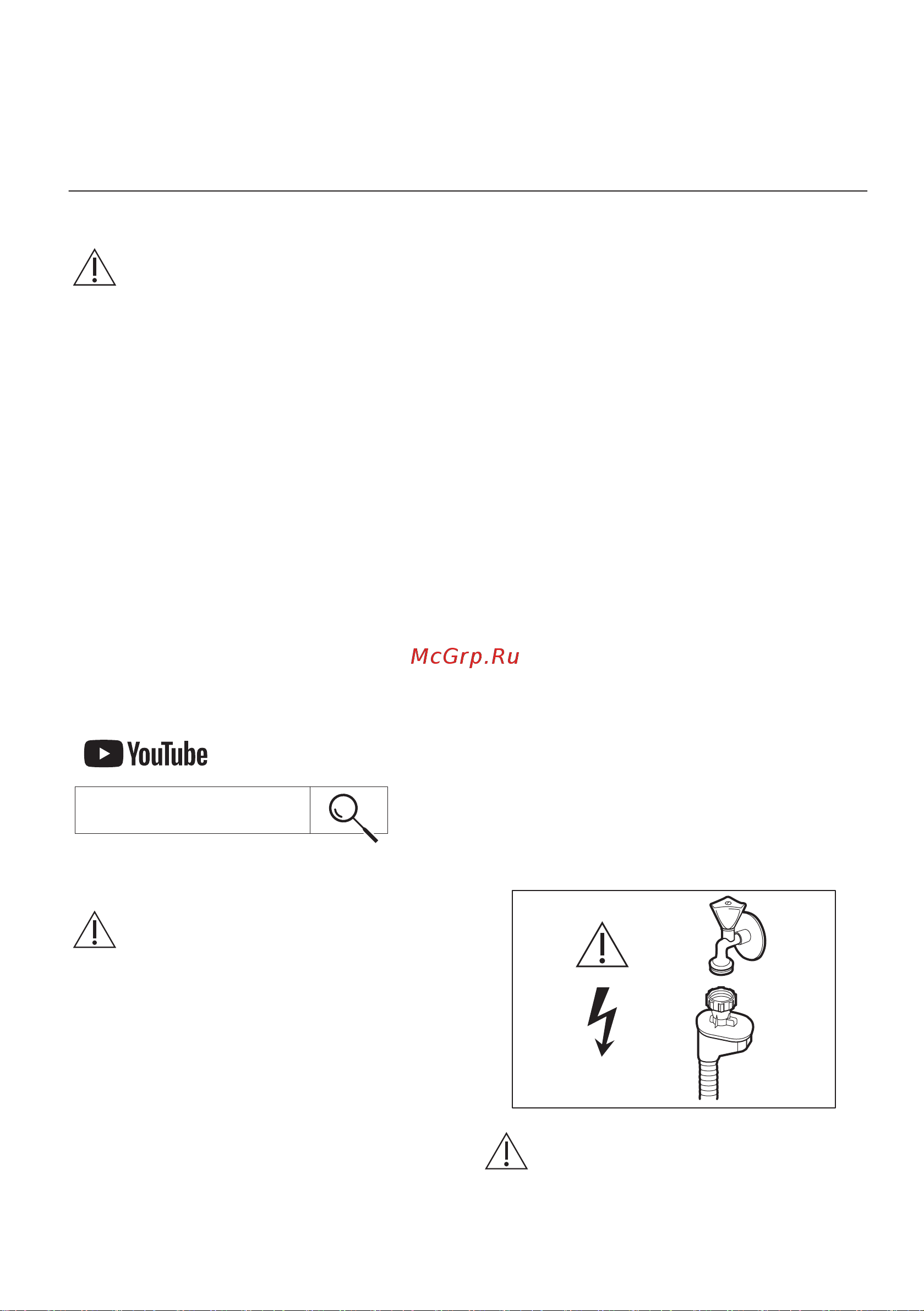 McGrp.Ru

YouTube